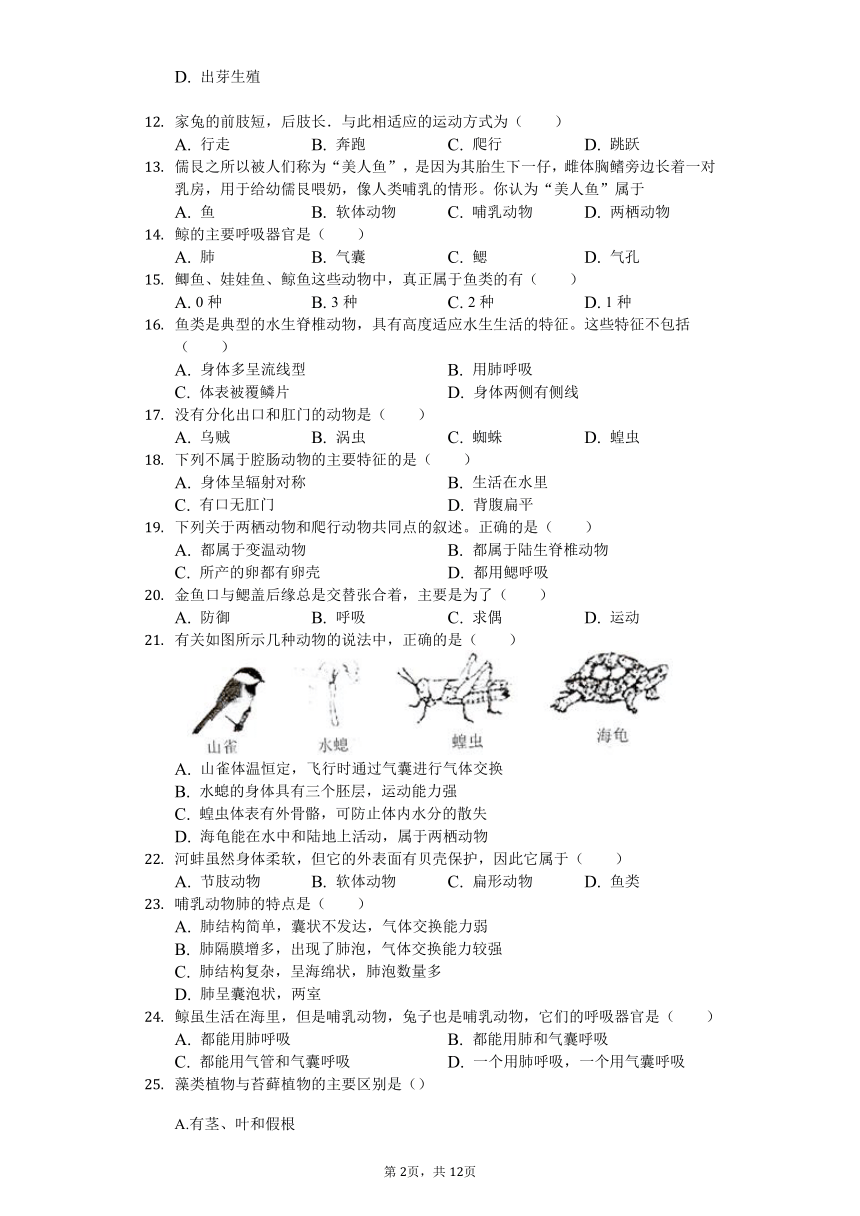 D. 出芽生殖

12. 家兔的前肢短，后肢长．与此相适应的运动方式为（　　）
A. 行走　B. 奔跑　C. 爬行　D. 跳跃

13. 儒艮之所以被人们称为“美人鱼”，是因为其胎生下一仔，雌体胸鳍旁边长着一对乳房，用于给幼儒艮喂奶，像人类哺乳的情形。你认为“美人鱼”属于
A. 鱼　B. 软体动物　C. 哺乳动物　D. 两栖动物

14. 鲸的主要呼吸器官是（　　）
A. 肺　B. 气囊　C. 鳃　D. 气孔

15. 鲫鱼、娃娃鱼、鲸鱼这些动物中，真正属于鱼类的有（　　）
A. 0 种　B. 3 种　C. 2 种　D. 1 种

16. 鱼类是典型的水生脊椎动物，具有高度适应水生生活的特征。这些特征不包括（　　）
A. 身体多呈流线型　B. 用肺呼吸
C. 体表被覆鳞片　D. 身体两侧有侧线

17. 没有分化出口和肛门的动物是（　　）
A. 乌贼　B. 涡虫　C. 蜘蛛　D. 蝗虫

18. 下列不属于腔肠动物的主要特征的是（　　）
A. 身体呈辐射对称　B. 生活在水里
C. 有口无肛门　D. 背腹扁平

19. 下列关于两栖动物和爬行动物共同点的叙述。正确的是（　　）
A. 都属于变温动物　B. 都属于陆生脊椎动物
C. 所产的卵都有卵壳　D. 都用鳃呼吸

20. 金鱼口与鳃盖后缘总是交替张合着，主要是为了（　　）
A. 防御　B. 呼吸　C. 求偶　D. 运动

21. 有关如图所示几种动物的说法中，正确的是（　　）
山雀　水螅　蝗虫　海龟
A. 山雀体温恒定，飞行时通过气囊进行气体交换
B. 水螅的身体具有三个胚层，运动能力强
C. 蝗虫体表有外骨骼，可防止体内水分的散失
D. 海龟能在水中和陆地上活动，属于两栖动物

22. 河蚌虽然身体柔软，但它的外表面有贝壳保护，因此它属于（　　）
A. 节肢动物　B. 软体动物　C. 扁形动物　D. 鱼类

23. 哺乳动物肺的特点是（　　）
A. 肺结构简单，囊状不发达，气体交换能力弱
B. 肺隔膜增多，出现了肺泡，气体交换能力较强
C. 肺结构复杂，呈海绵状，肺泡数量多
D. 肺呈囊泡状，两室

24. 鲸虽生活在海里，但是哺乳动物，兔子也是哺乳动物，它们的呼吸器官是（　　）
A. 都能用肺呼吸　B. 都能用肺和气囊呼吸
C. 都能用气管和气囊呼吸　D. 一个用肺呼吸，一个用气囊呼吸

25. 藻类植物与苔藓植物的主要区别是（）

A.有茎、叶和假根

第 2页，共 12页